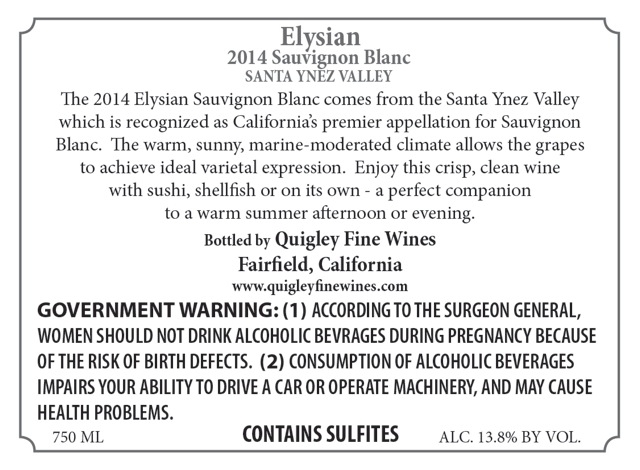 Elysian
2014 Sauvignon Blanc
SANTA YNEZ VALLEY

The 2014 Elysian Sauvignon Blanc comes from the Santa Ynez Valley which is recognized as California's premier appellation for Sauvignon Blanc. The warm, sunny, marine-moderated climate allows the grapes to achieve ideal varietal expression. Enjoy this crisp, clean wine with sushi, shellfish or on its own - a perfect companion to a warm summer afternoon or evening.

Bottled by Quigley Fine Wines
Fairfield, California
www.quigleyfinewines.com

GOVERNMENT WARNING: (1) ACCORDING TO THE SURGEON GENERAL, WOMEN SHOULD NOT DRINK ALCOHOLIC BEVRAGES DURING PREGNANCY BECAUSE OF THE RISK OF BIRTH DEFECTS. (2) CONSUMPTION OF ALCOHOLIC BEVERAGES IMPAIRS YOUR ABILITY TO DRIVE A CAR OR OPERATE MACHINERY, AND MAY CAUSE HEALTH PROBLEMS.

750 ML CONTAINS SULFITES ALC. 13.8% BY VOL.